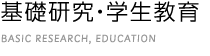 基礎研究·学生教育

BASIC RESEARCH, EDUCATION